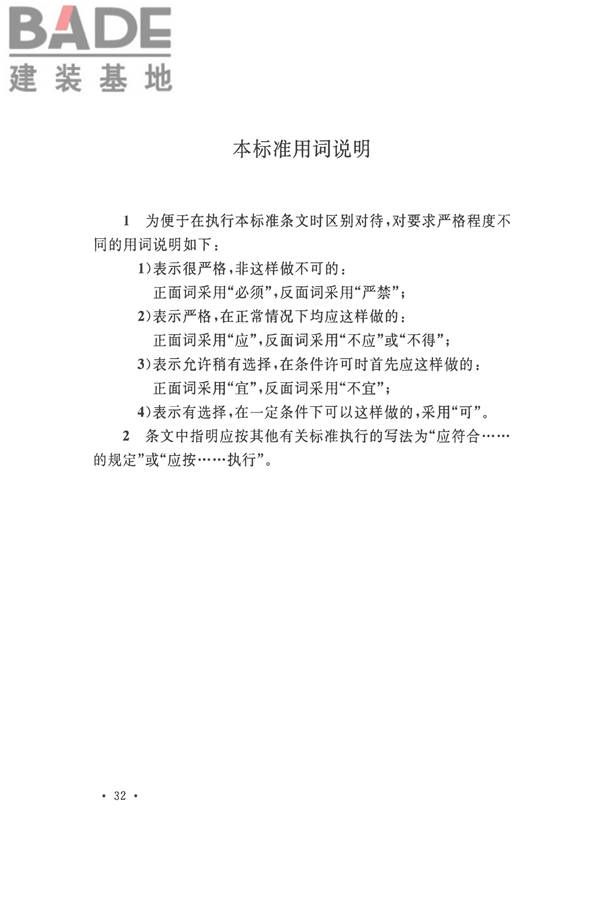 BADE
建装基地

本标准用词说明

1 为便于在执行本标准条文时区别对待，对要求严格程度不同的用词说明如下：

1）表示很严格，非这样做不可的：
正面词采用“必须”，反面词采用“严禁”；

2）表示严格，在正常情况下均应这样做的：
正面词采用“应”，反面词采用“不应”或“不得”；

3）表示允许稍有选择，在条件许可时首先应这样做的：
正面词采用“宜”，反面词采用“不宜”；

4）表示有选择，在一定条件下可以这样做的，采用“可”。

2 条文中指明应按其他有关标准执行的写法为“应符合……的规定”或“应按……执行”。

· 32 ·